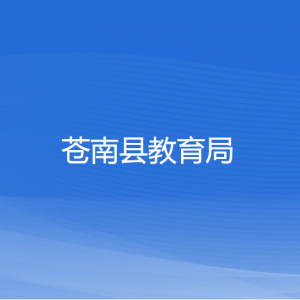 苍南县教育局